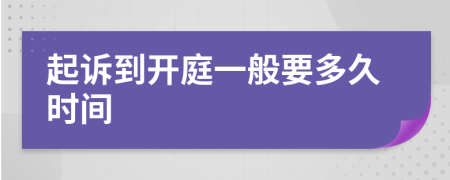 起诉到开庭一般要多久时间